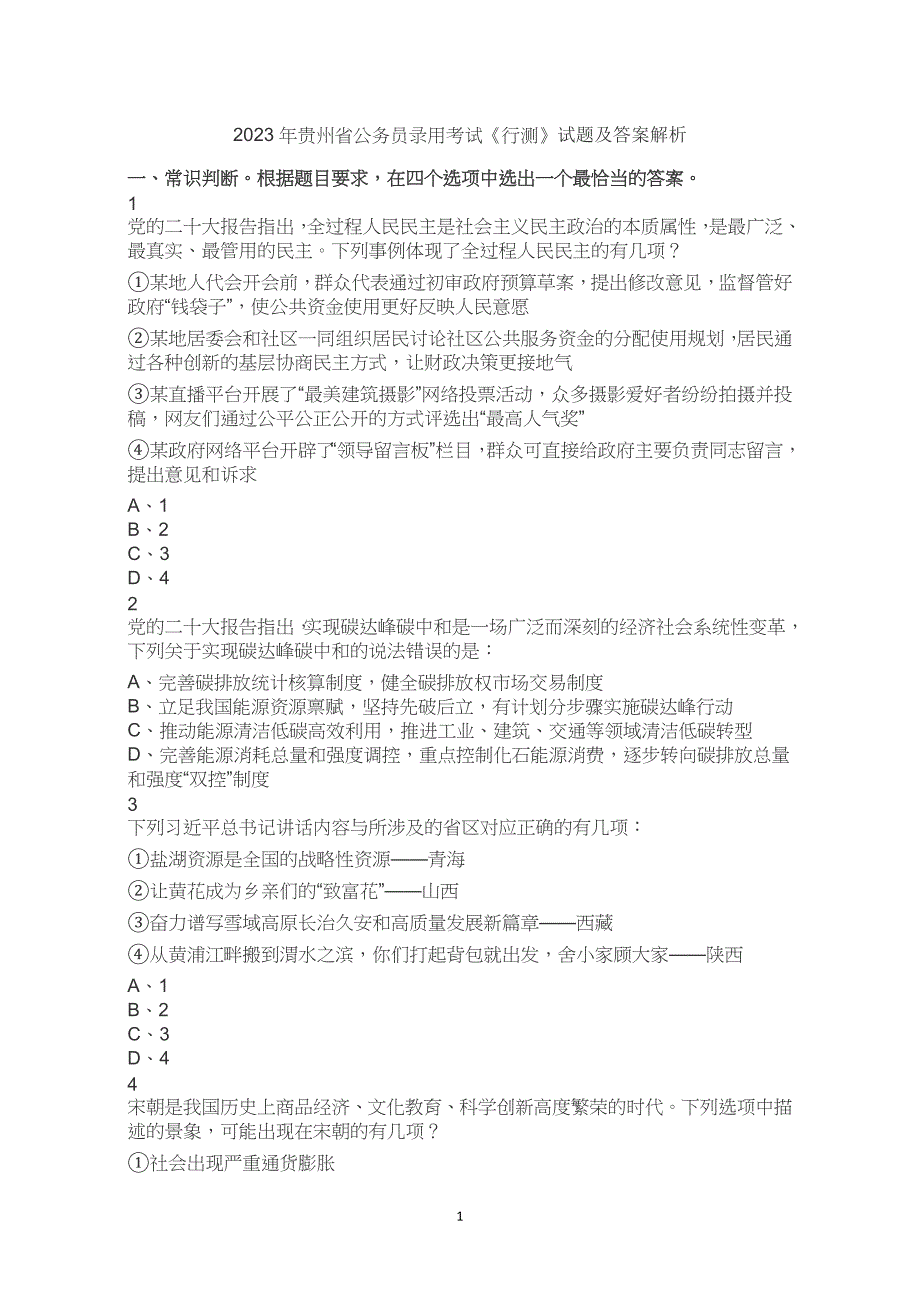 2023 年贵州省公务员录用考试《行测》试题及答案解析

一、常识判断。根据题目要求，在四个选项中选出一个最恰当的答案。

1
党的二十大报告指出，全过程人民民主是社会主义民主政治的本质属性，是最广泛、最真实、最管用的民主。下列事例体现了全过程人民民主的有几项？

①某地人代会开会前，群众代表通过初审政府预算草案，提出修改意见，监督管好政府“钱袋子”，使公共资金使用更好反映人民意愿

②某地居委会和社区一同组织居民讨论社区公共服务资金的分配使用规划，居民通过各种创新的基层协商民主方式，让财政决策更接地气

③某直播平台开展了“最美建筑摄影”网络投票活动，众多摄影爱好者纷纷拍摄并投稿，网友们通过公平公正公开的方式评选出“最高人气奖”

④某政府网络平台开辟了“领导留言板”栏目，群众可直接给政府主要负责同志留言，提出意见和诉求

A、1
B、2
C、3
D、4

2
党的二十大报告指出 实现碳达峰碳中和是一场广泛而深刻的经济社会系统性变革，下列关于实现碳达峰碳中和的说法错误的是：

A、完善碳排放统计核算制度，健全碳排放权市场交易制度
B、立足我国能源资源禀赋，坚持先破后立，有计划分步骤实施碳达峰行动
C、推动能源清洁低碳高效利用，推进工业、建筑、交通等领域清洁低碳转型
D、完善能源消耗总量和强度调控，重点控制化石能源消费，逐步转向碳排放总量和强度“双控”制度

3
下列习近平总书记讲话内容与所涉及的省区对应正确的有几项：

①盐湖资源是全国的战略性资源——青海

②让黄花成为乡亲们的“致富花”——山西

③奋力谱写雪域高原长治久安和高质量发展新篇章——西藏

④从黄浦江畔搬到渭水之滨，你们打起背包就出发，舍小家顾大家——陕西

A、1
B、2
C、3
D、4

4
宋朝是我国历史上商品经济、文化教育、科学创新高度繁荣的时代。下列选项中描述的景象，可能出现在宋朝的有几项？

①社会出现严重通货膨胀

1